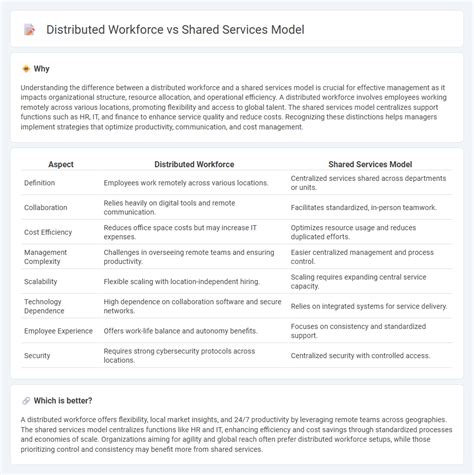 Distributed Workforce vs Shared Services Model

Why

Understanding the difference between a distributed workforce and a shared services model is crucial for effective management as it impacts organizational structure, resource allocation, and operational efficiency. A distributed workforce involves employees working remotely across various locations, promoting flexibility and access to global talent. The shared services model centralizes support functions such as HR, IT, and finance to enhance service quality and reduce costs. Recognizing these distinctions helps managers implement strategies that optimize productivity, communication, and cost management.

| Aspect | Distributed Workforce | Shared Services Model |
|---|---|---|
| Definition | Employees work remotely across various locations. | Centralized services shared across departments or units. |
| Collaboration | Relies heavily on digital tools and remote communication. | Facilitates standardized, in-person teamwork. |
| Cost Efficiency | Reduces office space costs but may increase IT expenses. | Optimizes resource usage and reduces duplicated efforts. |
| Management Complexity | Challenges in overseeing remote teams and ensuring productivity. | Easier centralized management and process control. |
| Scalability | Flexible scaling with location-independent hiring. | Scaling requires expanding central service capacity. |
| Technology Dependence | High dependence on collaboration software and secure networks. | Relies on integrated systems for service delivery. |
| Employee Experience | Offers work-life balance and autonomy benefits. | Focuses on consistency and standardized support. |
| Security | Requires strong cybersecurity protocols across locations. | Centralized security with controlled access. |

Which is better?

A distributed workforce offers flexibility, local market insights, and 24/7 productivity by leveraging remote teams across geographies. The shared services model centralizes functions like HR and IT, enhancing efficiency and cost savings through standardized processes and economies of scale. Organizations aiming for agility and global reach often prefer distributed workforce setups, while those prioritizing control and consistency may benefit more from shared services.